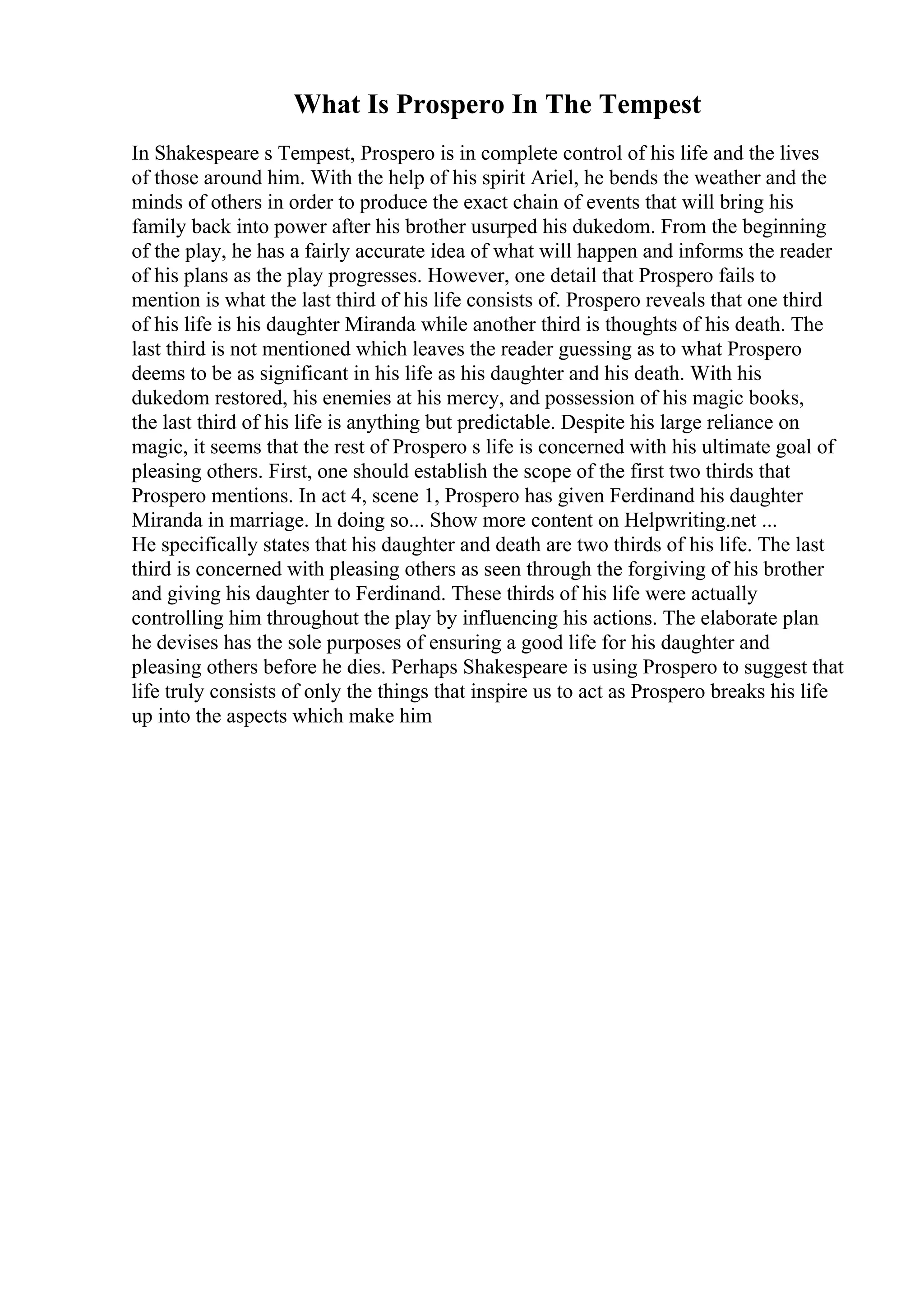 What Is Prospero In The Tempest

In Shakespeare s Tempest, Prospero is in complete control of his life and the lives of those around him. With the help of his spirit Ariel, he bends the weather and the minds of others in order to produce the exact chain of events that will bring his family back into power after his brother usurped his dukedom. From the beginning of the play, he has a fairly accurate idea of what will happen and informs the reader of his plans as the play progresses. However, one detail that Prospero fails to mention is what the last third of his life consists of. Prospero reveals that one third of his life is his daughter Miranda while another third is thoughts of his death. The last third is not mentioned which leaves the reader guessing as to what Prospero deems to be as significant in his life as his daughter and his death. With his dukedom restored, his enemies at his mercy, and possession of his magic books, the last third of his life is anything but predictable. Despite his large reliance on magic, it seems that the rest of Prospero s life is concerned with his ultimate goal of pleasing others. First, one should establish the scope of the first two thirds that Prospero mentions. In act 4, scene 1, Prospero has given Ferdinand his daughter Miranda in marriage. In doing so... Show more content on Helpwriting.net ...
He specifically states that his daughter and death are two thirds of his life. The last third is concerned with pleasing others as seen through the forgiving of his brother and giving his daughter to Ferdinand. These thirds of his life were actually controlling him throughout the play by influencing his actions. The elaborate plan he devises has the sole purposes of ensuring a good life for his daughter and pleasing others before he dies. Perhaps Shakespeare is using Prospero to suggest that life truly consists of only the things that inspire us to act as Prospero breaks his life up into the aspects which make him